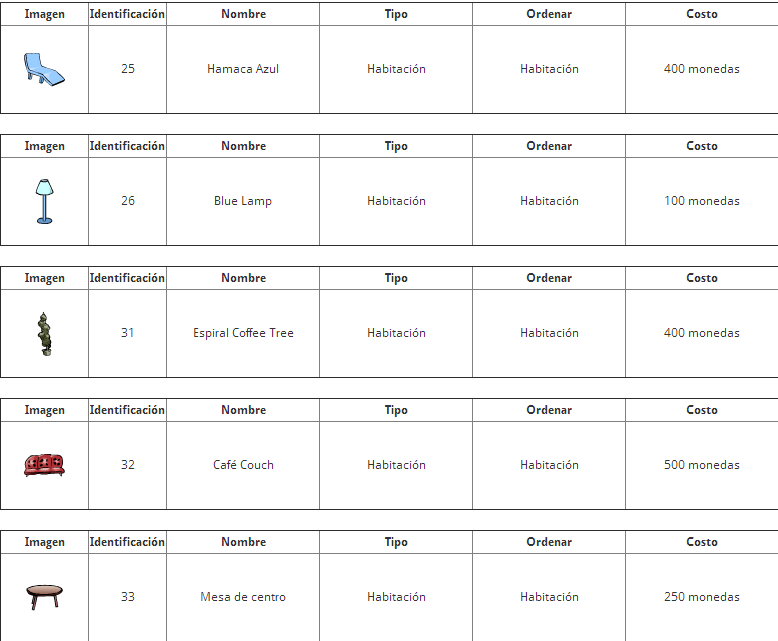 | Imagen | Identificación | Nombre | Tipo | Ordenar | Costo |
|---|---|---|---|---|---|
| | 25 | Hamaca Azul | Habitación | Habitación | 400 monedas |

| Imagen | Identificación | Nombre | Tipo | Ordenar | Costo |
|---|---|---|---|---|---|
| | 26 | Blue Lamp | Habitación | Habitación | 100 monedas |

| Imagen | Identificación | Nombre | Tipo | Ordenar | Costo |
|---|---|---|---|---|---|
| | 31 | Espiral Coffee Tree | Habitación | Habitación | 400 monedas |

| Imagen | Identificación | Nombre | Tipo | Ordenar | Costo |
|---|---|---|---|---|---|
| | 32 | Café Couch | Habitación | Habitación | 500 monedas |

| Imagen | Identificación | Nombre | Tipo | Ordenar | Costo |
|---|---|---|---|---|---|
| | 33 | Mesa de centro | Habitación | Habitación | 250 monedas |